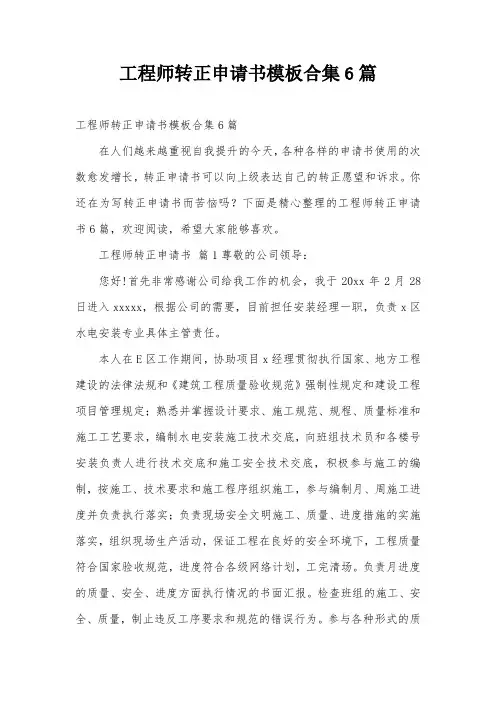 工程师转正申请书模板合集6篇

工程师转正申请书模板合集6篇

在人们越来越重视自我提升的今天，各种各样的申请书使用的次数愈发增长，转正申请书可以向上级表达自己的转正愿望和诉求。你还在为写转正申请书而苦恼吗？下面是精心整理的工程师转正申请书6篇，欢迎阅读，希望大家能够喜欢。

工程师转正申请书 篇1尊敬的公司领导：

您好!首先非常感谢公司给我工作的机会，我于20xx年2月28日进入xxxxx，根据公司的需要，目前担任安装经理一职，负责x区水电安装专业具体主管责任。

本人在E区工作期间，协助项目x经理贯彻执行国家、地方工程建设的法律法规和《建筑工程质量验收规范》强制性规定和建设工程项目管理规定；熟悉并掌握设计要求、施工规范、规程、质量标准和施工工艺要求，编制水电安装施工技术交底，向班组技术员和各楼号安装负责人进行技术交底和施工安全技术交底，积极参与施工的编制，按施工、技术要求和施工程序组织施工，参与编制月、周施工进度并负责执行落实；负责现场安全文明施工、质量、进度措施的实施落实，组织现场生产活动，保证工程在良好的安全环境下，工程质量符合国家验收规范，进度符合各级网络计划，工完清场。负责月进度的质量、安全、进度方面执行情况的书面汇报。检查班组的施工、安全、质量，制止违反工序要求和规范的错误行为。参与各种形式的质